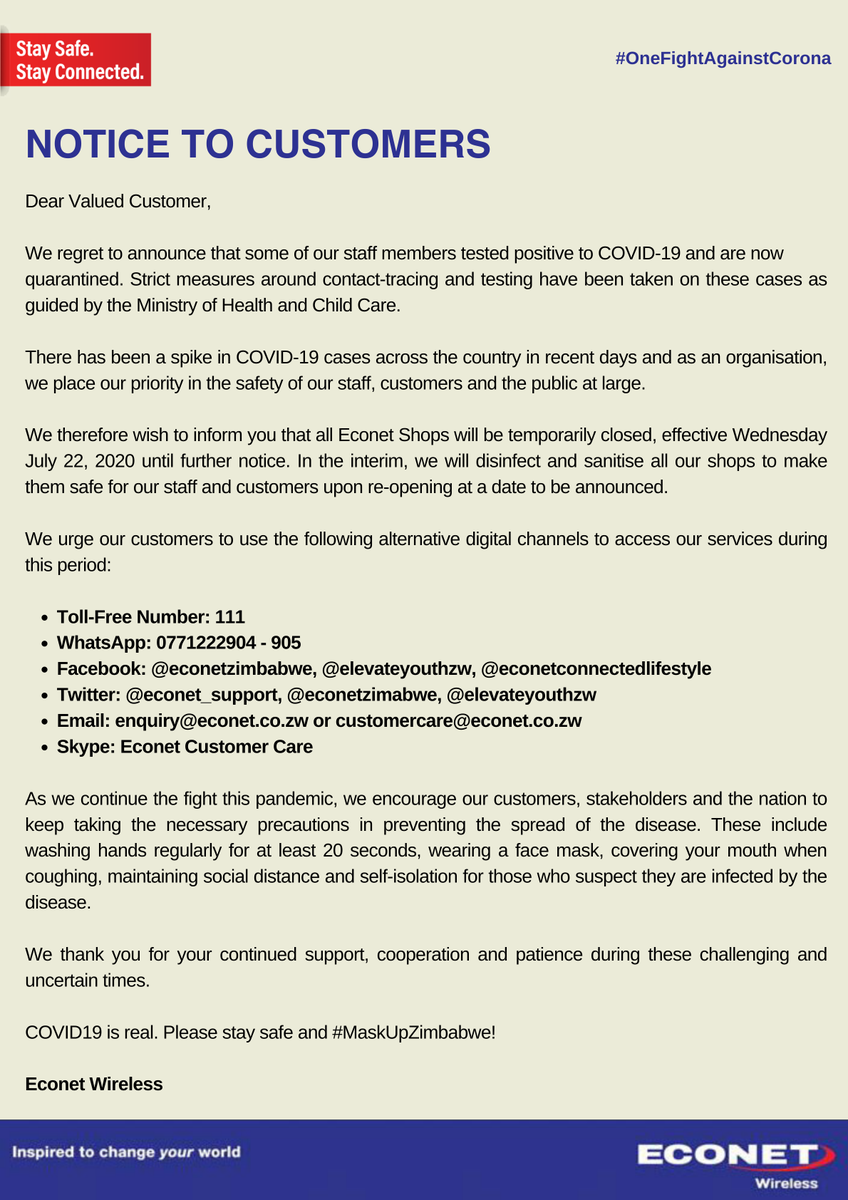 Stay Safe.
Stay Connected.

#OneFightAgainstCorona

NOTICE TO CUSTOMERS

Dear Valued Customer,

We regret to announce that some of our staff members tested positive to COVID-19 and are now quarantined. Strict measures around contact-tracing and testing have been taken on these cases as guided by the Ministry of Health and Child Care.

There has been a spike in COVID-19 cases across the country in recent days and as an organisation, we place our priority in the safety of our staff, customers and the public at large.

We therefore wish to inform you that all Econet Shops will be temporarily closed, effective Wednesday July 22, 2020 until further notice. In the interim, we will disinfect and sanitise all our shops to make them safe for our staff and customers upon re-opening at a date to be announced.

We urge our customers to use the following alternative digital channels to access our services during this period:

• Toll-Free Number: 111
• WhatsApp: 0771222904 - 905
• Facebook: @econetzimbabwe, @elevateyouthzw, @econetconnectedlifestyle
• Twitter: @econet_support, @econetzimabwe, @elevateyouthzw
• Email: enquiry@econet.co.zw or customercare@econet.co.zw
• Skype: Econet Customer Care

As we continue the fight this pandemic, we encourage our customers, stakeholders and the nation to keep taking the necessary precautions in preventing the spread of the disease. These include washing hands regularly for at least 20 seconds, wearing a face mask, covering your mouth when coughing, maintaining social distance and self-isolation for those who suspect they are infected by the disease.

We thank you for your continued support, cooperation and patience during these challenging and uncertain times.

COVID19 is real. Please stay safe and #MaskUpZimbabwe!

Econet Wireless

Inspired to change your world

ECONET
Wireless